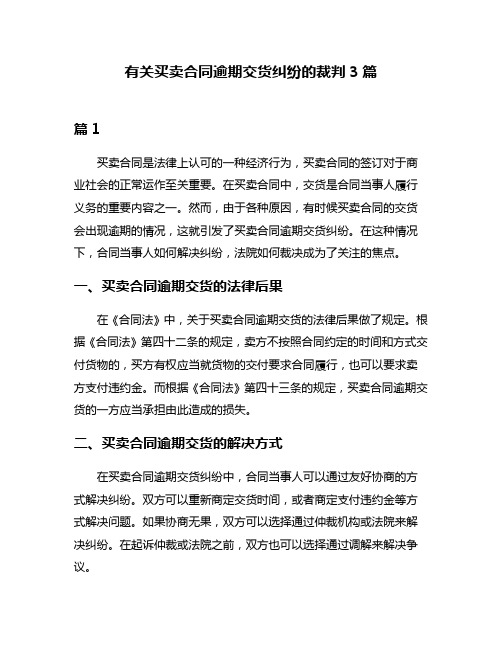 有关买卖合同逾期交货纠纷的裁判 3 篇

篇 1

买卖合同是法律上认可的一种经济行为，买卖合同的签订对于商业社会的正常运作至关重要。在买卖合同中，交货是合同当事人履行义务的重要内容之一。然而，由于各种原因，有时候买卖合同的交货会出现逾期的情况，这就引发了买卖合同逾期交货纠纷。在这种情况下，合同当事人如何解决纠纷，法院如何裁决成为了关注的焦点。

一、买卖合同逾期交货的法律后果

在《合同法》中，关于买卖合同逾期交货的法律后果做了规定。根据《合同法》第四十二条的规定，卖方不按照合同约定的时间和方式交付货物的，买方有权应当就货物的交付要求合同履行，也可以要求卖方支付违约金。而根据《合同法》第四十三条的规定，买卖合同逾期交货的一方应当承担由此造成的损失。

二、买卖合同逾期交货的解决方式

在买卖合同逾期交货纠纷中，合同当事人可以通过友好协商的方式解决纠纷。双方可以重新商定交货时间，或者商定支付违约金等方式解决问题。如果协商无果，双方可以选择通过仲裁机构或法院来解决纠纷。在起诉仲裁或法院之前，双方也可以选择通过调解来解决争议。